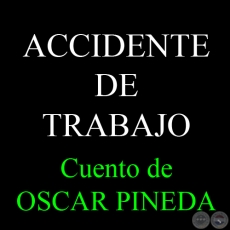 ACCIDENTE DE TRABAJO

Cuento de OSCAR PINEDA